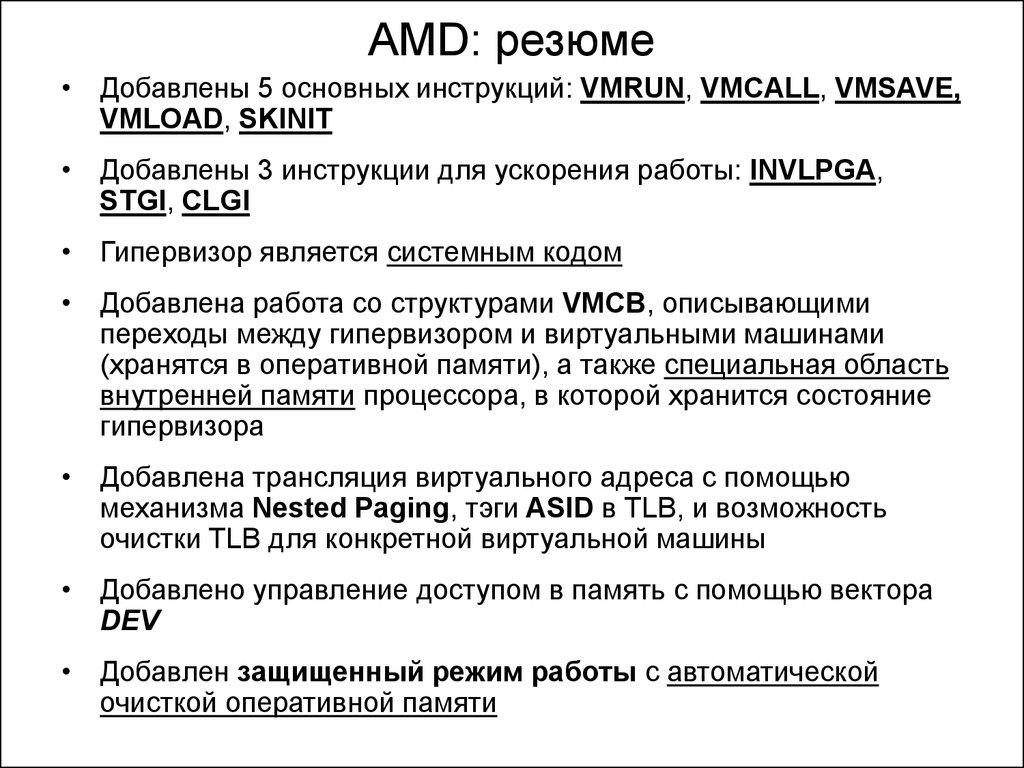 AMD: резюме

• Добавлены 5 основных инструкций: VMRUN, VMCALL, VMSAVE, VMLOAD, SKINIT

• Добавлены 3 инструкции для ускорения работы: INVLPGA, STGI, CLGI

• Гипервизор является системным кодом

• Добавлена работа со структурами VMCB, описывающими переходы между гипервизором и виртуальными машинами (хранятся в оперативной памяти), а также специальная область внутренней памяти процессора, в которой хранится состояние гипервизора

• Добавлена трансляция виртуального адреса с помощью механизма Nested Paging, тэги ASID в TLB, и возможность очистки TLB для конкретной виртуальной машины

• Добавлено управление доступом в память с помощью вектора DEV

• Добавлен защищенный режим работы с автоматической очисткой оперативной памяти